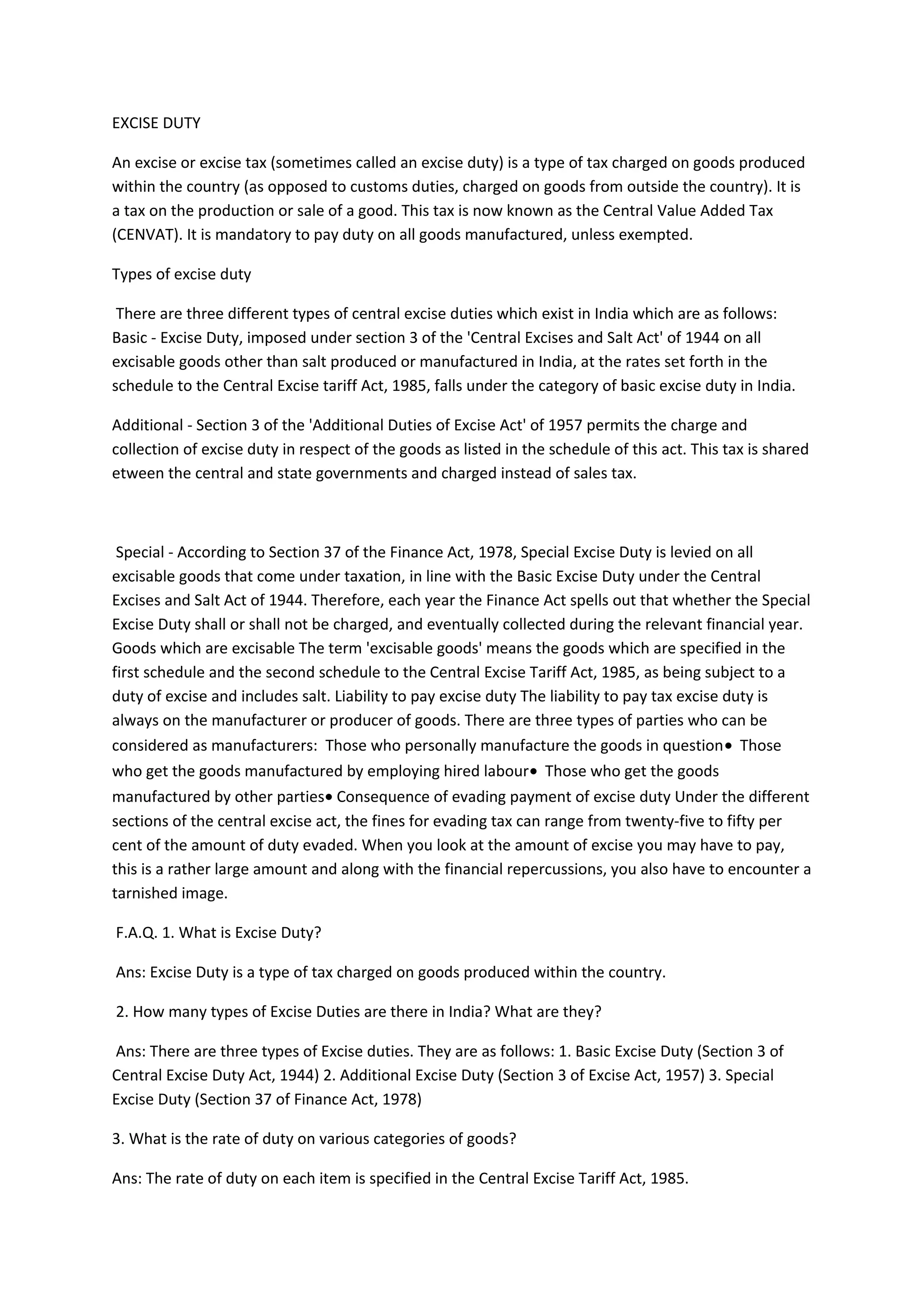 EXCISE DUTY

An excise or excise tax (sometimes called an excise duty) is a type of tax charged on goods produced within the country (as opposed to customs duties, charged on goods from outside the country). It is a tax on the production or sale of a good. This tax is now known as the Central Value Added Tax (CENVAT). It is mandatory to pay duty on all goods manufactured, unless exempted.

Types of excise duty

There are three different types of central excise duties which exist in India which are as follows: Basic - Excise Duty, imposed under section 3 of the 'Central Excises and Salt Act' of 1944 on all excisable goods other than salt produced or manufactured in India, at the rates set forth in the schedule to the Central Excise tariff Act, 1985, falls under the category of basic excise duty in India.

Additional - Section 3 of the 'Additional Duties of Excise Act' of 1957 permits the charge and collection of excise duty in respect of the goods as listed in the schedule of this act. This tax is shared etween the central and state governments and charged instead of sales tax.

Special - According to Section 37 of the Finance Act, 1978, Special Excise Duty is levied on all excisable goods that come under taxation, in line with the Basic Excise Duty under the Central Excises and Salt Act of 1944. Therefore, each year the Finance Act spells out that whether the Special Excise Duty shall or shall not be charged, and eventually collected during the relevant financial year. Goods which are excisable The term 'excisable goods' means the goods which are specified in the first schedule and the second schedule to the Central Excise Tariff Act, 1985, as being subject to a duty of excise and includes salt. Liability to pay excise duty The liability to pay tax excise duty is always on the manufacturer or producer of goods. There are three types of parties who can be considered as manufacturers: Those who personally manufacture the goods in question• Those who get the goods manufactured by employing hired labour• Those who get the goods manufactured by other parties• Consequence of evading payment of excise duty Under the different sections of the central excise act, the fines for evading tax can range from twenty-five to fifty per cent of the amount of duty evaded. When you look at the amount of excise you may have to pay, this is a rather large amount and along with the financial repercussions, you also have to encounter a tarnished image.

F.A.Q. 1. What is Excise Duty?

Ans: Excise Duty is a type of tax charged on goods produced within the country.

2. How many types of Excise Duties are there in India? What are they?

Ans: There are three types of Excise duties. They are as follows: 1. Basic Excise Duty (Section 3 of Central Excise Duty Act, 1944) 2. Additional Excise Duty (Section 3 of Excise Act, 1957) 3. Special Excise Duty (Section 37 of Finance Act, 1978)

3. What is the rate of duty on various categories of goods?

Ans: The rate of duty on each item is specified in the Central Excise Tariff Act, 1985.